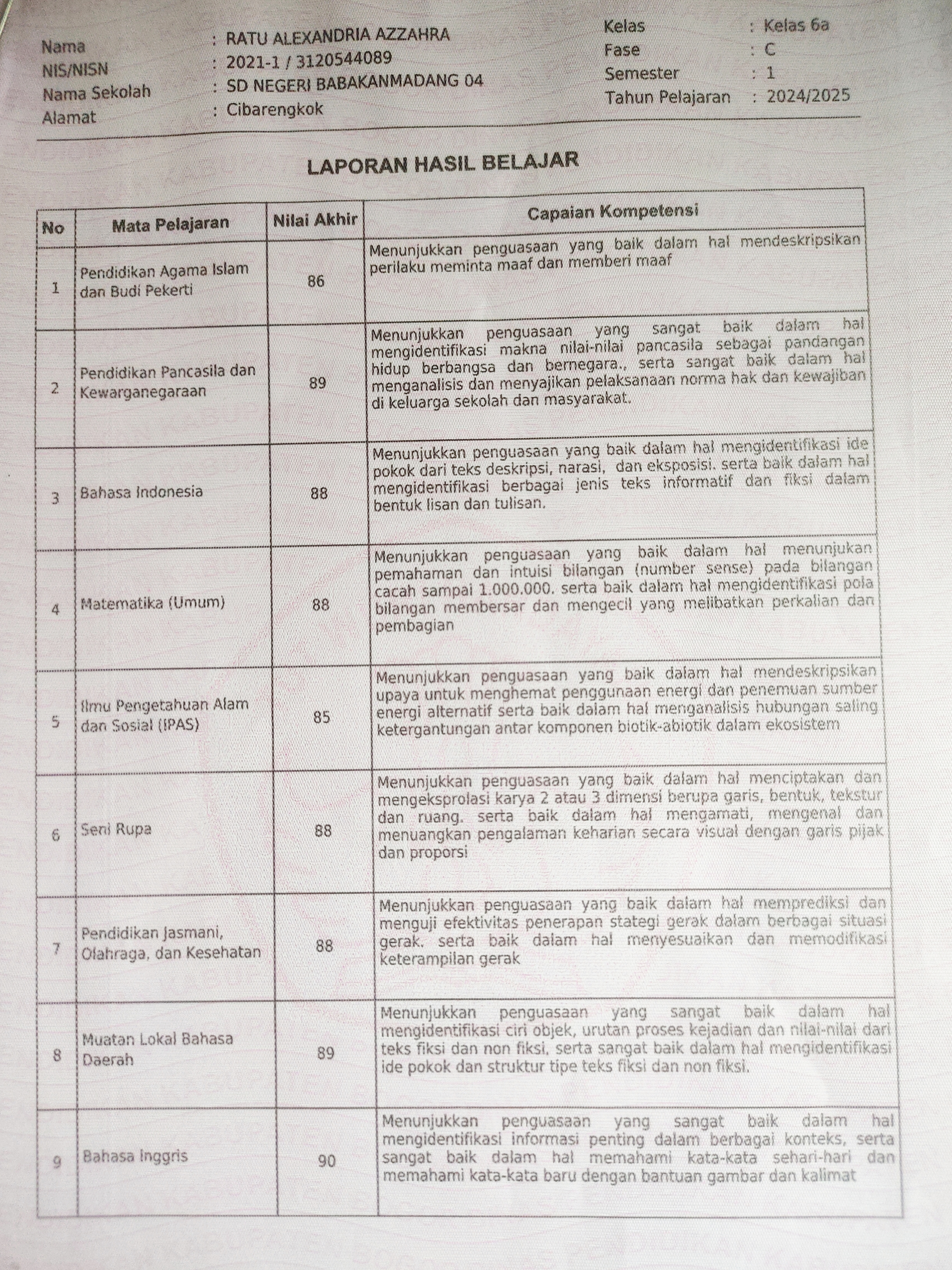 Nama : RATU ALEXANDRIA AZZAHRA
NIS/NISN : 2021-1 / 3120544089
Nama Sekolah : SD NEGERI BABAKANMADANG 04
Alamat : Cibarengkok

Kelas : Kelas 6a
Fase : C
Semester : 1
Tahun Pelajaran : 2024/2025

LAPORAN HASIL BELAJAR

| No | Mata Pelajaran | Nilai Akhir | Capaian Kompetensi |
|---|---|---|---|
| 1 | Pendidikan Agama Islam dan Budi Pekerti | 86 | Menunjukkan penguasaan yang baik dalam hal mendeskripsikan perilaku meminta maaf dan memberi maaf |
| 2 | Pendidikan Pancasila dan Kewarganegaraan | 89 | Menunjukkan penguasaan yang sangat baik dalam hal mengidentifikasi makna nilai-nilai pancasila sebagai pandangan hidup berbangsa dan bernegara., serta sangat baik dalam hal menganalisis dan menyajikan pelaksanaan norma hak dan kewajiban di keluarga sekolah dan masyarakat. |
| 3 | Bahasa Indonesia | 88 | Menunjukkan penguasaan yang baik dalam hal mengidentifikasi ide pokok dari teks deskripsi, narasi, dan eksposisi. serta baik dalam hal mengidentifikasi berbagai jenis teks informatif dan fiksi dalam bentuk lisan dan tulisan. |
| 4 | Matematika (Umum) | 88 | Menunjukkan penguasaan yang baik dalam hal menunjukan pemahaman dan intuisi bilangan (number sense) pada bilangan cacah sampai 1.000.000. serta baik dalam hal mengidentifikasi pola bilangan membersar dan mengecil yang melibatkan perkalian dan pembagian |
| 5 | Ilmu Pengetahuan Alam dan Sosial (IPAS) | 85 | Menunjukkan penguasaan yang baik dalam hal mendeskripsikan upaya untuk menghemat penggunaan energi dan penemuan sumber energi alternatif serta baik dalam hal menganalisis hubungan saling ketergantungan antar komponen biotik-abiotik dalam ekosistem |
| 6 | Seni Rupa | 88 | Menunjukkan penguasaan yang baik dalam hal menciptakan dan mengeksprolasi karya 2 atau 3 dimensi berupa garis, bentuk, tekstur dan ruang. serta baik dalam hal mengamati, mengenal dan menuangkan pengalaman keharian secara visual dengan garis pijak dan proporsi |
| 7 | Pendidikan Jasmani, Olahraga, dan Kesehatan | 88 | Menunjukkan penguasaan yang baik dalam hal memprediksi dan menguji efektivitas penerapan stategi gerak dalam berbagai situasi gerak. serta baik dalam hal menyesuaikan dan memodifikasi keterampilan gerak |
| 8 | Muatan Lokal Bahasa Daerah | 89 | Menunjukkan penguasaan yang sangat baik dalam hal mengidentifikasi ciri objek, urutan proses kejadian dan nilai-nilai dari teks fiksi dan non fiksi, serta sangat baik dalam hal mengidentifikasi ide pokok dan struktur tipe teks fiksi dan non fiksi. |
| 9 | Bahasa Inggris | 90 | Menunjukkan penguasaan yang sangat baik dalam hal mengidentifikasi informasi penting dalam berbagai konteks, serta sangat baik dalam hal memahami kata-kata sehari-hari dan memahami kata-kata baru dengan bantuan gambar dan kalimat |